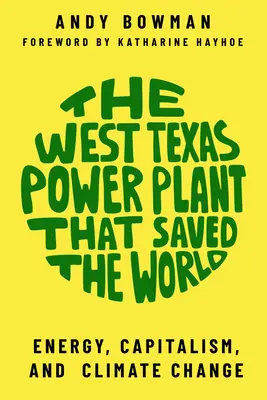 ANDY BOWMAN
FOREWORD BY KATHARINE HAYHOE

THE WEST TEXAS POWER PLANT THAT SAVED THE WORLD

ENERGY, CAPITALISM, AND CLIMATE CHANGE